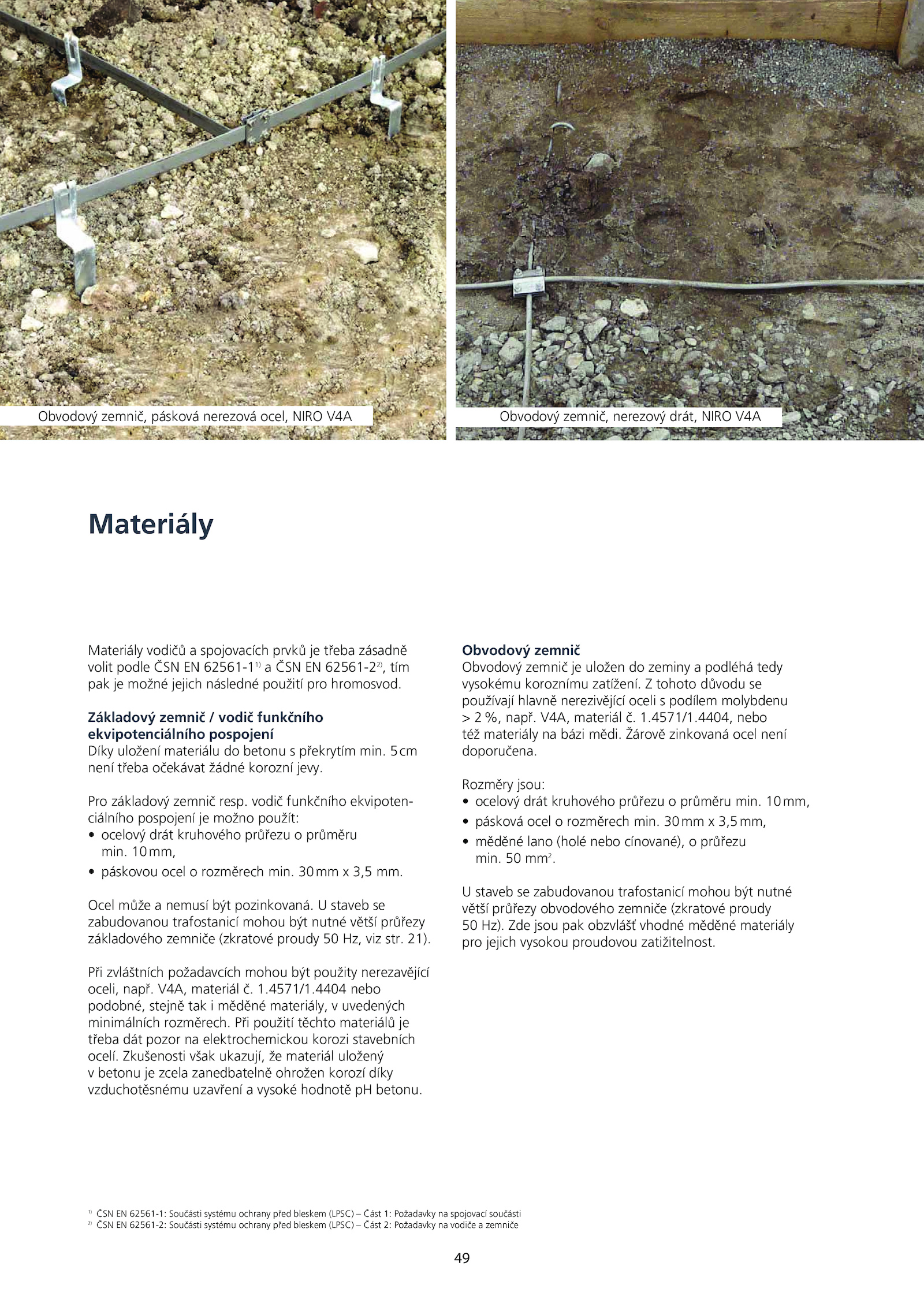 Obvodový zemnič, pásková nerezová ocel, NIRO V4A

Obvodový zemnič, nerezový drát, NIRO V4A

Materiály

Materiály vodičů a spojovacích prvků je třeba zásadně volit podle ČSN EN 62561-1$^{1)}$ a ČSN EN 62561-2$^{2)}$, tím pak je možné jejich následné použití pro hromosvod.

Základový zemnič / vodič funkčního ekvipotenciálního pospojení
Díky uložení materiálu do betonu s překrytím min. 5 cm není třeba očekávat žádné korozní jevy.

Pro základový zemnič resp. vodič funkčního ekvipotenciálního pospojení je možno použít:
• ocelový drát kruhového průřezu o průměru min. 10 mm,
• páskovou ocel o rozměrech min. 30 mm x 3,5 mm.

Ocel může a nemusí být pozinkovaná. U staveb se zabudovanou trafostanicí mohou být nutné větší průřezy základového zemniče (zkratové proudy 50 Hz, viz str. 21).

Při zvláštních požadavcích mohou být použity nerezavějící oceli, např. V4A, materiál č. 1.4571/1.4404 nebo podobné, stejně tak i měděné materiály, v uvedených minimálních rozměrech. Při použití těchto materiálů je třeba dát pozor na elektrochemickou korozi stavebních ocelí. Zkušenosti však ukazují, že materiál uložený v betonu je zcela zanedbatelně ohrožen korozí díky vzduchotěsnému uzavření a vysoké hodnotě pH betonu.

Obvodový zemnič
Obvodový zemnič je uložen do zeminy a podléhá tedy vysokému koroznímu zatížení. Z tohoto důvodu se používají hlavně nerezivějící oceli s podílem molybdenu > 2 %, např. V4A, materiál č. 1.4571/1.4404, nebo též materiály na bázi mědi. Žárově zinkovaná ocel není doporučena.

Rozměry jsou:
• ocelový drát kruhového průřezu o průměru min. 10 mm,
• pásková ocel o rozměrech min. 30 mm x 3,5 mm,
• měděné lano (holé nebo cínované), o průřezu min. 50 mm$^2$.

U staveb se zabudovanou trafostanicí mohou být nutné větší průřezy obvodového zemniče (zkratové proudy 50 Hz). Zde jsou pak obzvlášť vhodné měděné materiály pro jejich vysokou proudovou zatižitelnost.

$^{1)}$ ČSN EN 62561-1: Součásti systému ochrany před bleskem (LPSC) – Část 1: Požadavky na spojovací součásti
$^{2)}$ ČSN EN 62561-2: Součásti systému ochrany před bleskem (LPSC) – Část 2: Požadavky na vodiče a zemniče

49